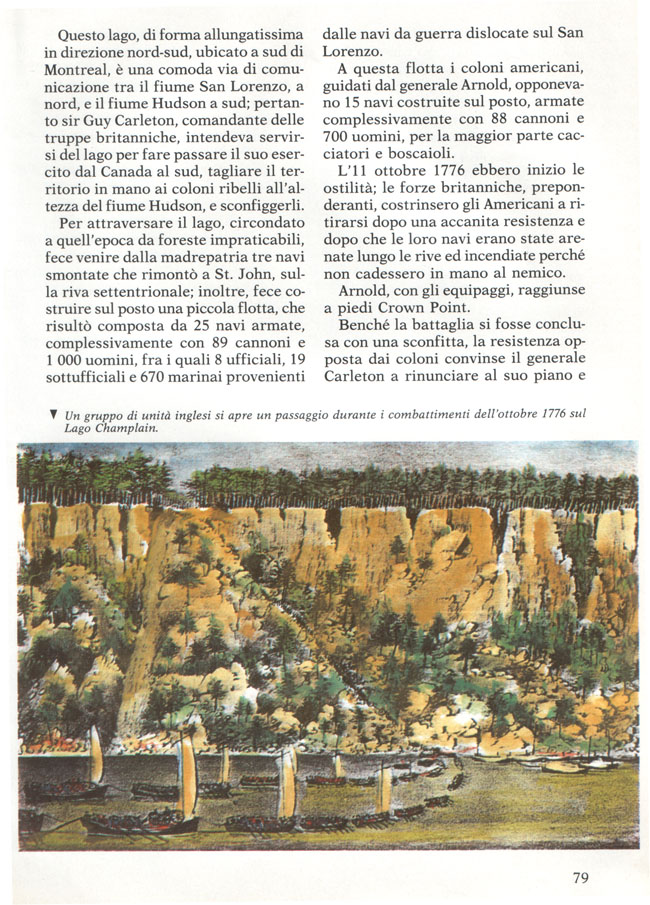 Questo lago, di forma allungatissima in direzione nord-sud, ubicato a sud di Montreal, è una comoda via di comunicazione tra il fiume San Lorenzo, a nord, e il fiume Hudson a sud; pertanto sir Guy Carleton, comandante delle truppe britanniche, intendeva servirsi del lago per fare passare il suo esercito dal Canada al sud, tagliare il territorio in mano ai coloni ribelli all'altezza del fiume Hudson, e sconfiggerli.

Per attraversare il lago, circondato a quell'epoca da foreste impraticabili, fece venire dalla madrepatria tre navi smontate che rimontò a St. John, sulla riva settentrionale; inoltre, fece costruire sul posto una piccola flotta, che risultò composta da 25 navi armate, complessivamente con 89 cannoni e 1 000 uomini, fra i quali 8 ufficiali, 19 sottufficiali e 670 marinai provenienti dalle navi da guerra dislocate sul San Lorenzo.

A questa flotta i coloni americani, guidati dal generale Arnold, opponevano 15 navi costruite sul posto, armate complessivamente con 88 cannoni e 700 uomini, per la maggior parte cacciatori e boscaioli.

L'11 ottobre 1776 ebbero inizio le ostilità; le forze britanniche, preponderanti, costrinsero gli Americani a ritirarsi dopo una accanita resistenza e dopo che le loro navi erano state arenate lungo le rive ed incendiate perché non cadessero in mano al nemico.

Arnold, con gli equipaggi, raggiunse a piedi Crown Point.

Benché la battaglia si fosse conclusa con una sconfitta, la resistenza opposta dai coloni convinse il generale Carleton a rinunciare al suo piano e

▼ Un gruppo di unità inglesi si apre un passaggio durante i combattimenti dell'ottobre 1776 sul Lago Champlain.

79